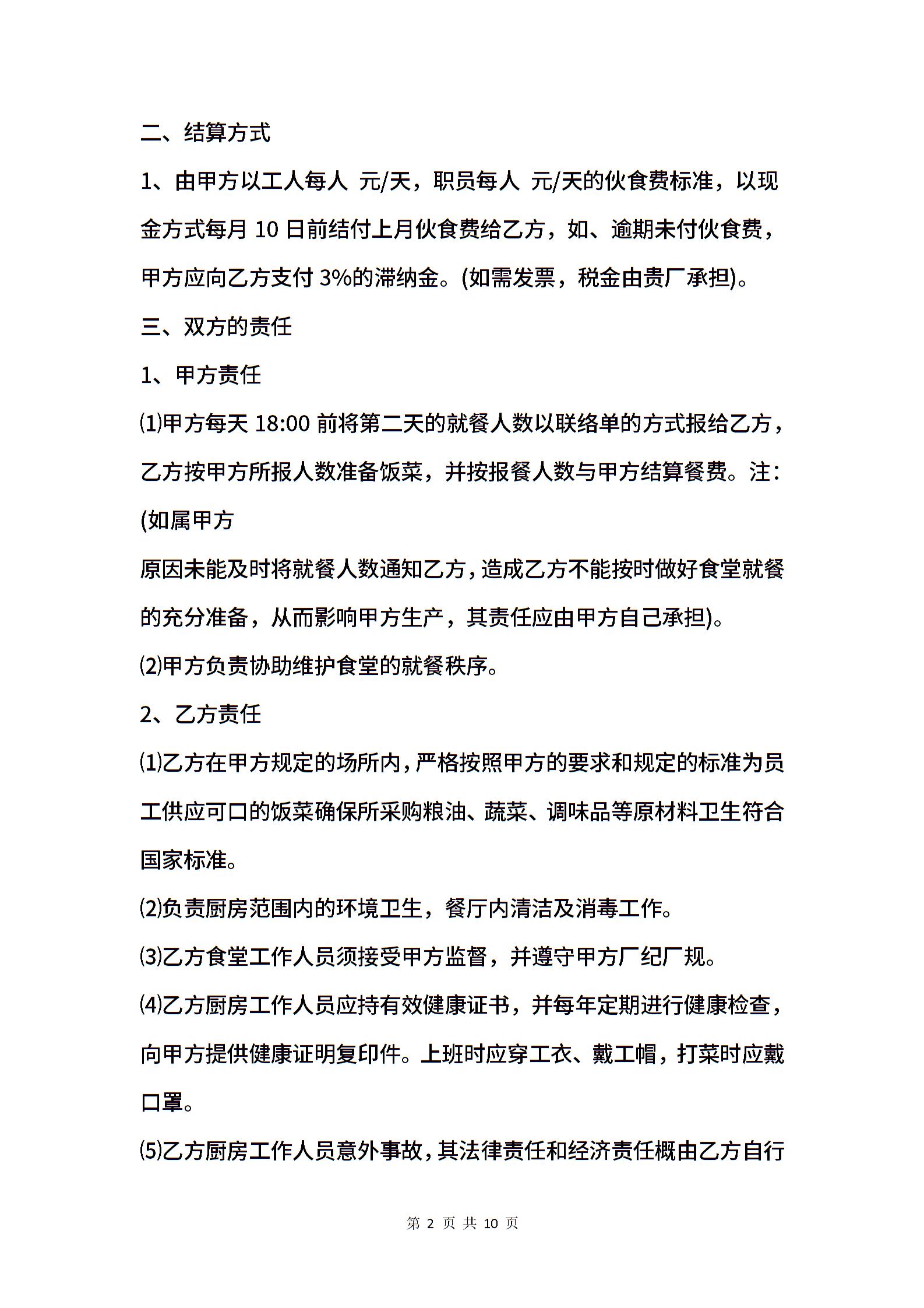 二、结算方式

1、由甲方以工人每人 元/天，职员每人 元/天的伙食费标准，以现金方式每月 10 日前结付上月伙食费给乙方，如、逾期未付伙食费，甲方应向乙方支付 3%的滞纳金。(如需发票，税金由贵厂承担)。

三、双方的责任

1、甲方责任

⑴甲方每天 18:00 前将第二天的就餐人数以联络单的方式报给乙方，乙方按甲方所报人数准备饭菜，并按报餐人数与甲方结算餐费。注：(如属甲方

原因未能及时将就餐人数通知乙方，造成乙方不能按时做好食堂就餐的充分准备，从而影响甲方生产，其责任应由甲方自己承担)。

⑵甲方负责协助维护食堂的就餐秩序。

2、乙方责任

⑴乙方在甲方规定的场所内，严格按照甲方的要求和规定的标准为员工供应可口的饭菜确保所采购粮油、蔬菜、调味品等原材料卫生符合国家标准。

⑵负责厨房范围内的环境卫生，餐厅内清洁及消毒工作。

⑶乙方食堂工作人员须接受甲方监督，并遵守甲方厂纪厂规。

⑷乙方厨房工作人员应持有效健康证书，并每年定期进行健康检查，向甲方提供健康证明复印件。上班时应穿工衣、戴工帽，打菜时应戴口罩。

⑸乙方厨房工作人员意外事故，其法律责任和经济责任概由乙方自行

第 2 页 共 10 页